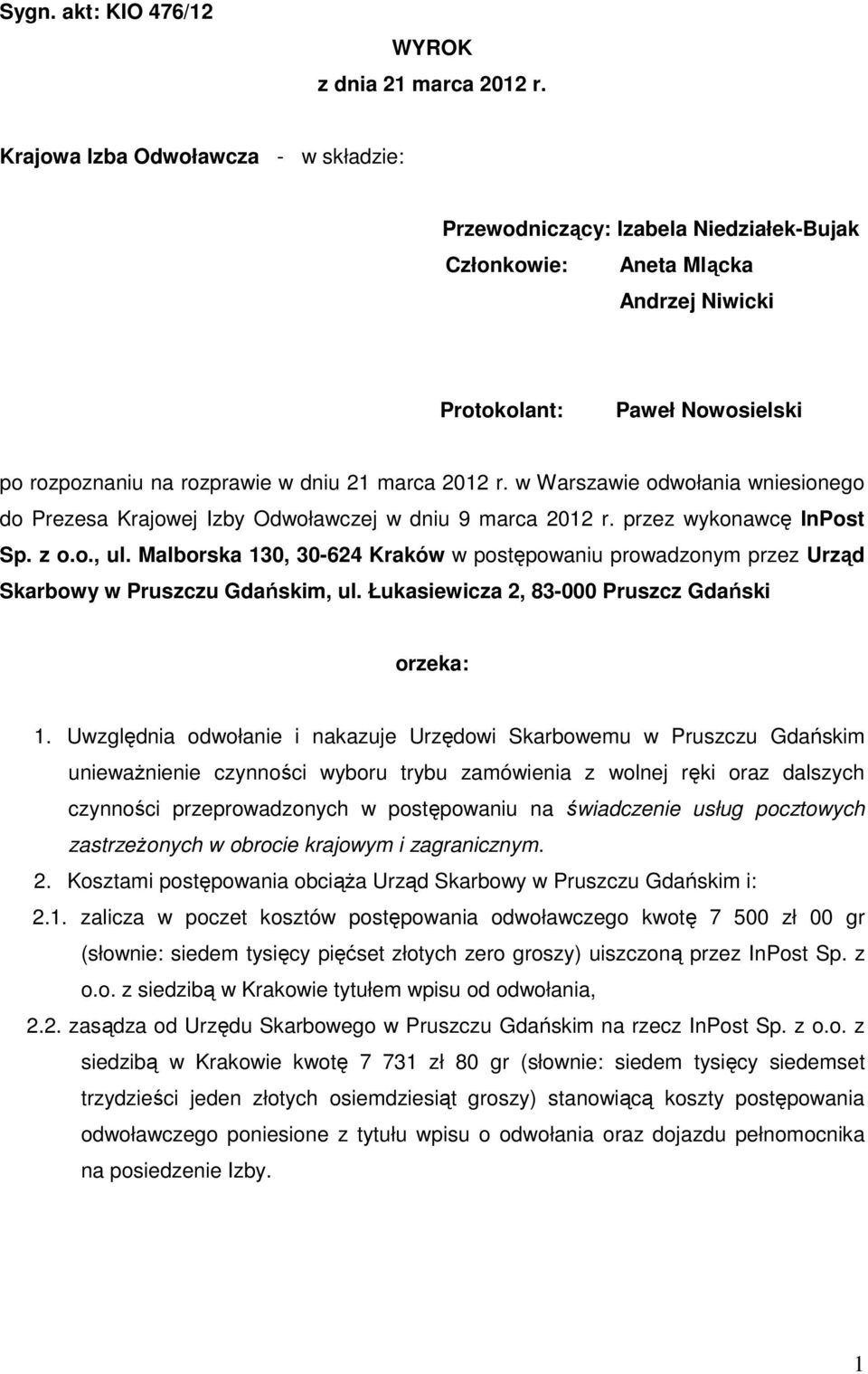 Sygn. akt: KIO 476/12

WYROK
z dnia 21 marca 2012 r.

Krajowa Izba Odwoławcza - w składzie:

Przewodniczący: Izabela Niedziałek-Bujak
Członkowie: Aneta Mlącka
Andrzej Niwicki

Protokolant: Paweł Nowosielski

po rozpoznaniu na rozprawie w dniu 21 marca 2012 r. w Warszawie odwołania wniesionego do Prezesa Krajowej Izby Odwoławczej w dniu 9 marca 2012 r. przez wykonawcę InPost Sp. z o.o., ul. Malborska 130, 30-624 Kraków w postępowaniu prowadzonym przez Urząd Skarbowy w Pruszczu Gdańskim, ul. Łukasiewicza 2, 83-000 Pruszcz Gdański

orzeka:

1. Uwzględnia odwołanie i nakazuje Urzędowi Skarbowemu w Pruszczu Gdańskim unieważnienie czynności wyboru trybu zamówienia z wolnej ręki oraz dalszych czynności przeprowadzonych w postępowaniu na świadczenie usług pocztowych zastrzeżonych w obrocie krajowym i zagranicznym.

2. Kosztami postępowania obciąża Urząd Skarbowy w Pruszczu Gdańskim i:

2.1. zalicza w poczet kosztów postępowania odwoławczego kwotę 7 500 zł 00 gr (słownie: siedem tysięcy pięćset złotych zero groszy) uiszczoną przez InPost Sp. z o.o. z siedzibą w Krakowie tytułem wpisu od odwołania,

2.2. zasądza od Urzędu Skarbowego w Pruszczu Gdańskim na rzecz InPost Sp. z o.o. z siedzibą w Krakowie kwotę 7 731 zł 80 gr (słownie: siedem tysięcy siedemset trzydzieści jeden złotych osiemdziesiąt groszy) stanowiącą koszty postępowania odwoławczego poniesione z tytułu wpisu o odwołania oraz dojazdu pełnomocnika na posiedzenie Izby.

1